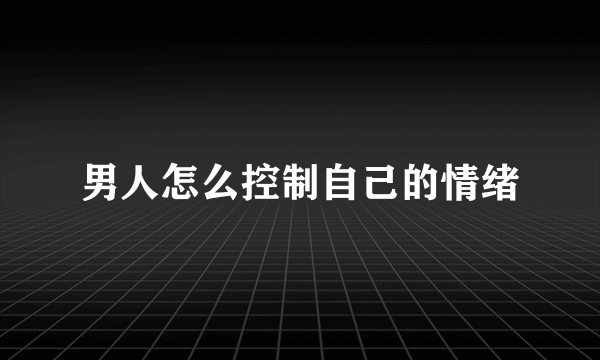 男人怎么控制自己的情绪